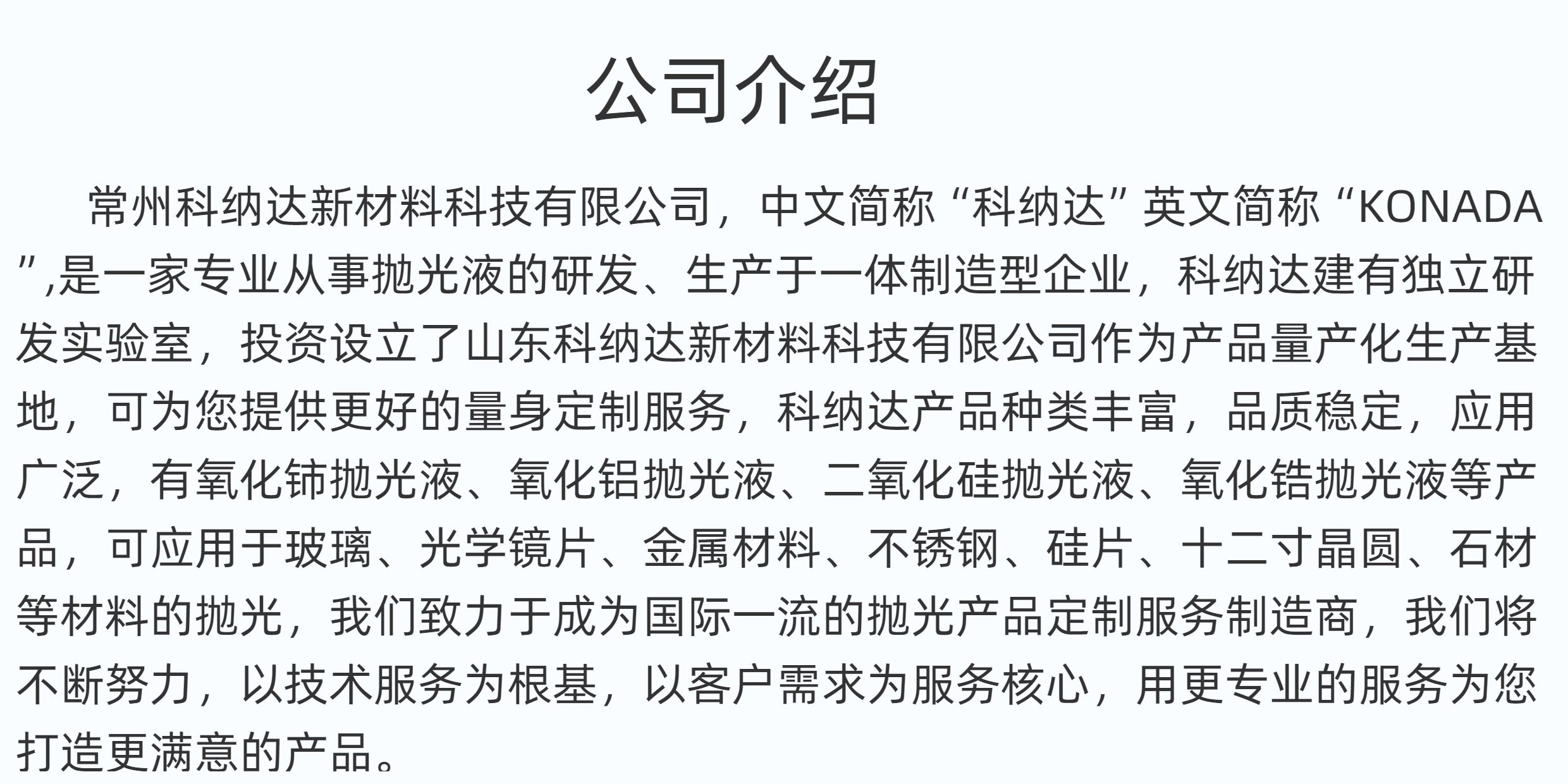 公司介绍

常州科纳达新材料科技有限公司，中文简称“科纳达”英文简称“KONADA”,是一家专业从事抛光液的研发、生产于一体制造型企业，科纳达建有独立研发实验室，投资设立了山东科纳达新材料科技有限公司作为产品量产化生产基地，可为您提供更好的量身定制服务，科纳达产品种类丰富，品质稳定，应用广泛，有氧化铈抛光液、氧化铝抛光液、二氧化硅抛光液、氧化锆抛光液等产品，可应用于玻璃、光学镜片、金属材料、不锈钢、硅片、十二寸晶圆、石材等材料的抛光，我们致力于成为国际一流的抛光产品定制服务制造商，我们将不断努力，以技术服务为根基，以客户需求为服务核心，用更专业的服务为您打造更满意的产品。